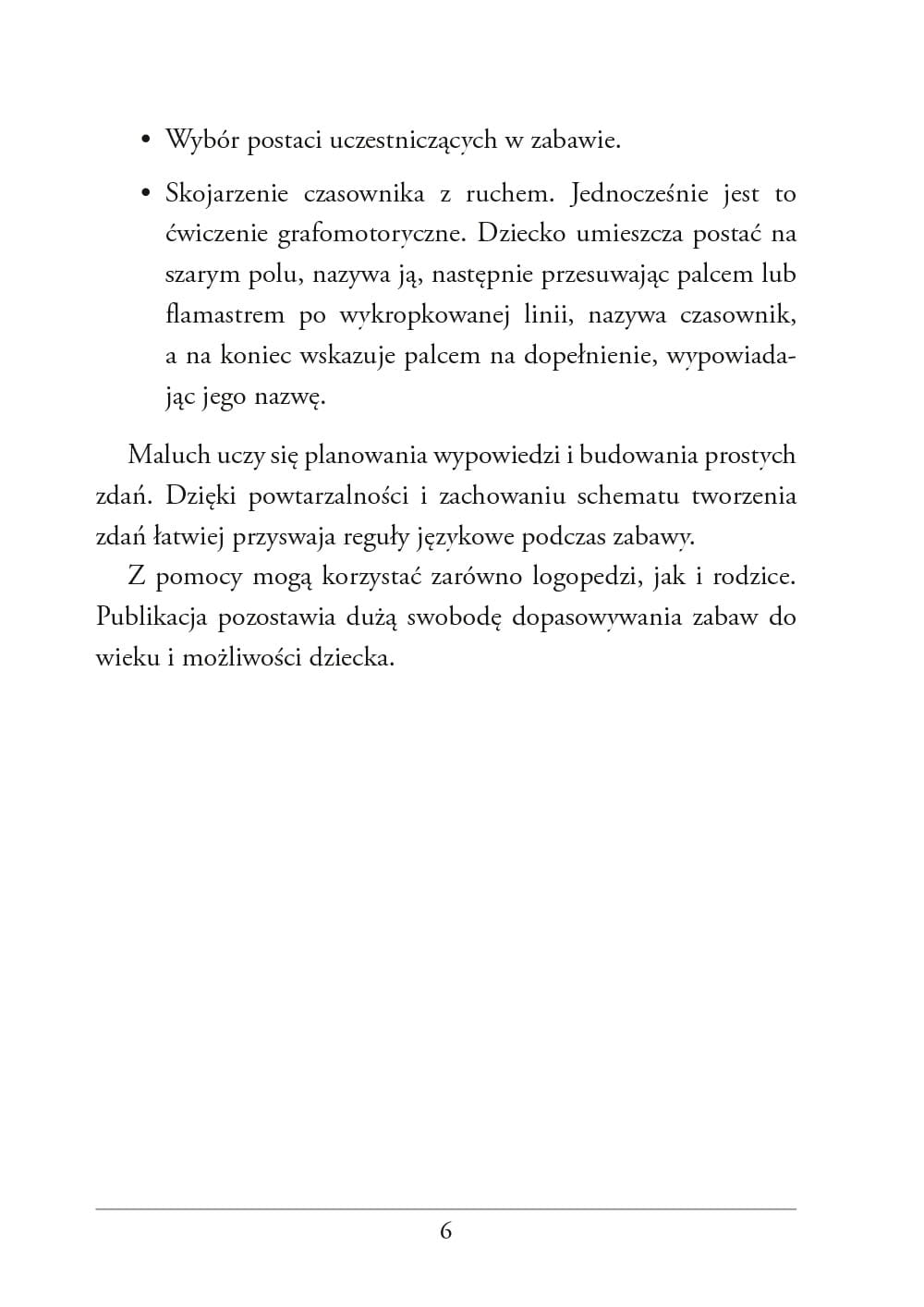 • Wybór postaci uczestniczących w zabawie.

• Skojarzenie czasownika z ruchem. Jednocześnie jest to ćwiczenie grafomotoryczne. Dziecko umieszcza postać na szarym polu, nazywa ją, następnie przesuwając palcem lub flamastrem po wykropkowanej linii, nazywa czasownik, a na koniec wskazuje palcem na dopełnienie, wypowiadając jego nazwę.

Maluch uczy się planowania wypowiedzi i budowania prostych zdań. Dzięki powtarzalności i zachowaniu schematu tworzenia zdań łatwiej przyswaja reguły językowe podczas zabawy.

Z pomocy mogą korzystać zarówno logopedzi, jak i rodzice. Publikacja pozostawia dużą swobodę dopasowywania zabaw do wieku i możliwości dziecka.

6